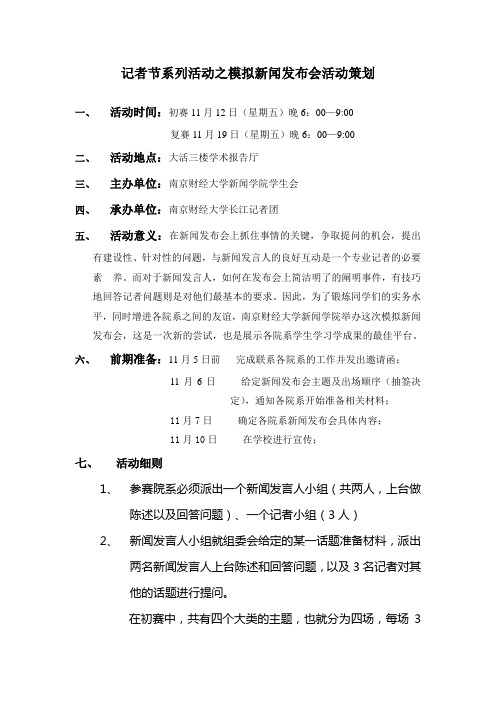 记者节系列活动之模拟新闻发布会活动策划

一、 活动时间：初赛 11 月 12 日（星期五）晚 6：00—9:00

复赛 11 月 19 日（星期五）晚 6：00—9:00

二、 活动地点：大活三楼学术报告厅

三、 主办单位：南京财经大学新闻学院学生会

四、 承办单位：南京财经大学长江记者团

五、 活动意义：在新闻发布会上抓住事情的关键，争取提问的机会，提出有建设性、针对性的问题，与新闻发言人的良好互动是一个专业记者的必要素 养。而对于新闻发言人，如何在发布会上简洁明了的阐明事件，有技巧地回答记者问题则是对他们最基本的要求。因此，为了锻炼同学们的实务水平，同时增进各院系之间的友谊，南京财经大学新闻学院举办这次模拟新闻发布会，这是一次新的尝试，也是展示各院系学生学习学成果的最佳平台。

六、 前期准备：11 月 5 日前 完成联系各院系的工作并发出邀请函；

11 月 6 日 给定新闻发布会主题及出场顺序（抽签决定），通知各院系开始准备相关材料；

11 月 7 日 确定各院系新闻发布会具体内容；

11 月 10 日 在学校进行宣传；

七、 活动细则

1、 参赛院系必须派出一个新闻发言人小组（共两人，上台做陈述以及回答问题）、一个记者小组（3 人）

2、 新闻发言人小组就组委会给定的某一话题准备材料，派出两名新闻发言人上台陈述和回答问题，以及 3 名记者对其他的话题进行提问。

在初赛中，共有四个大类的主题，也就分为四场，每场 3